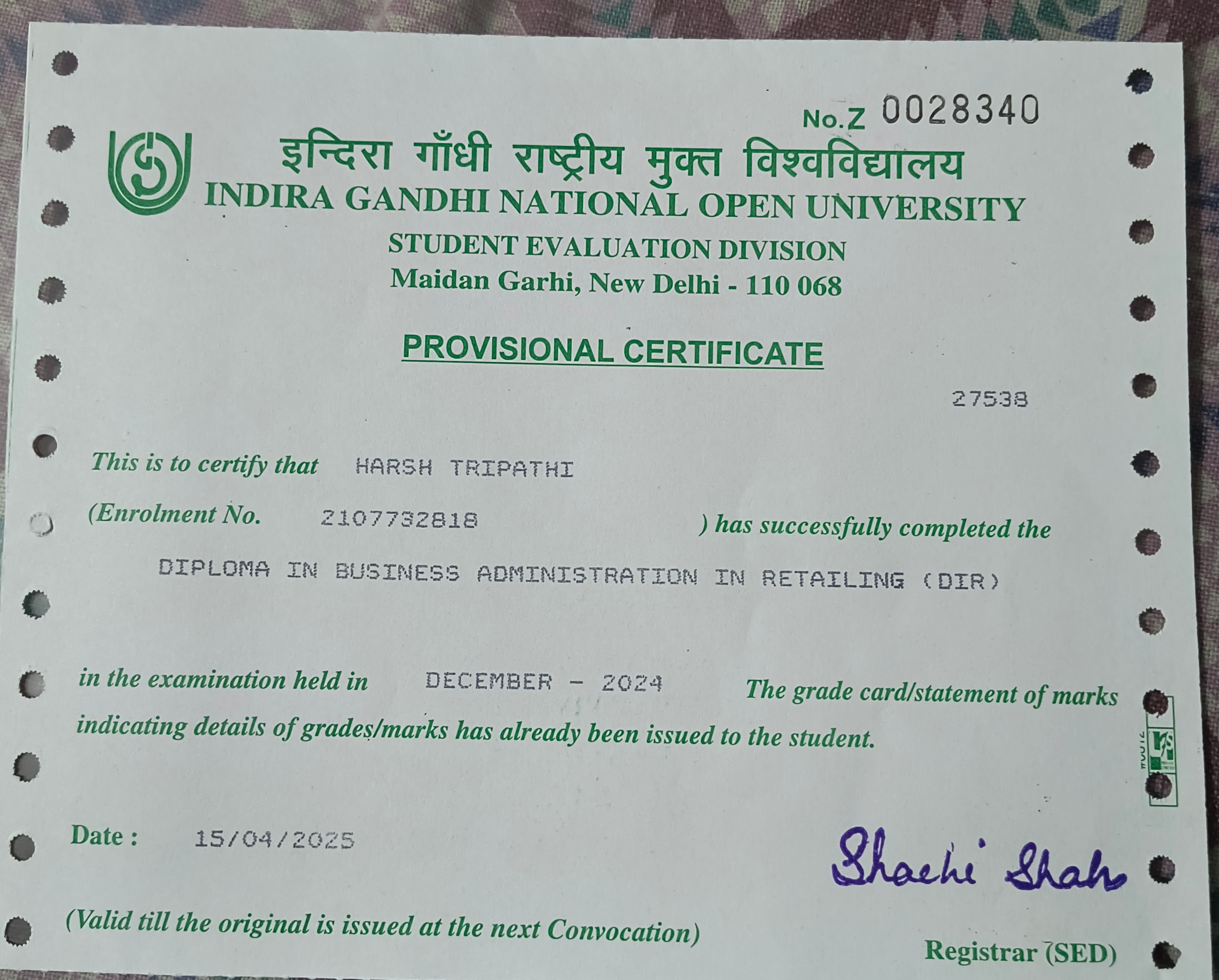 No.Z 0028340

इन्दिरा गाँधी राष्ट्रीय मुक्त विश्वविद्यालय
INDIRA GANDHI NATIONAL OPEN UNIVERSITY
STUDENT EVALUATION DIVISION
Maidan Garhi, New Delhi - 110 068

PROVISIONAL CERTIFICATE

27538

This is to certify that HARSH TRIPATHI

(Enrolment No. 2107732818 ) has successfully completed the

DIPLOMA IN BUSINESS ADMINISTRATION IN RETAILING (DIR)

in the examination held in DECEMBER - 2024 The grade card/statement of marks indicating details of grades/marks has already been issued to the student.

Date : 15/04/2025

Shachi Shah

(Valid till the original is issued at the next Convocation)

Registrar (SED)